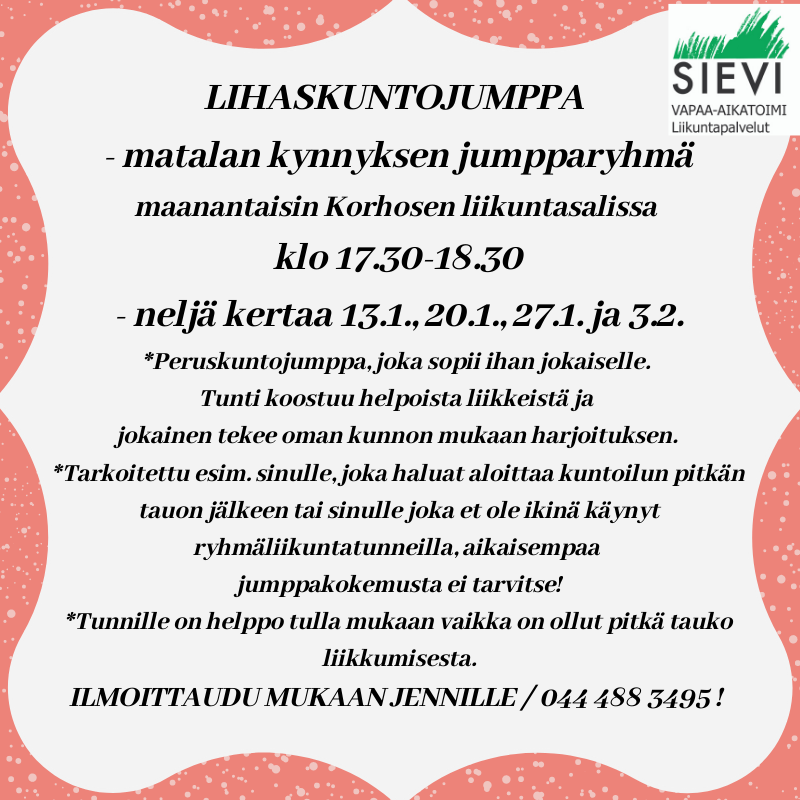 SIEVI
VAPAA-AIKATOIMI
Liikuntapalvelut

LIHASKUNTOJUMPPA
- matalan kynnyksen jumpparyhmä
maanantaisin Korhosen liikuntasalissa
klo 17.30-18.30
- neljä kertaa 13.1., 20.1., 27.1. ja 3.2.

*Peruskuntojumppa, joka sopii ihan jokaiselle. Tunti koostuu helpoista liikkeistä ja jokainen tekee oman kunnon mukaan harjoituksen.

*Tarkoitettu esim. sinulle, joka haluat aloittaa kuntoilun pitkän tauon jälkeen tai sinulle joka et ole ikinä käynyt ryhmäliikuntatunneilla, aikaisempaa jumppakokemusta ei tarvitse!

*Tunnille on helppo tulla mukaan vaikka on ollut pitkä tauko liikkumisesta.

ILMOITTAUDU MUKAAN JENNILLE / 044 488 3495 !